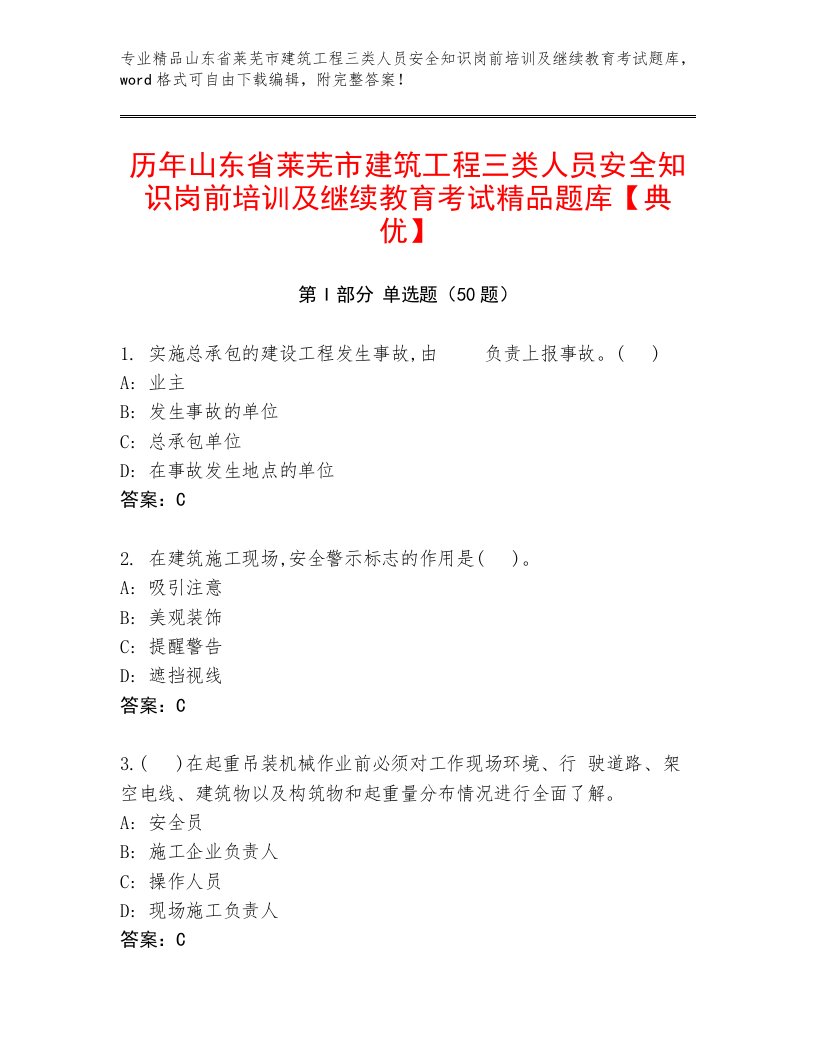 专业精品山东省莱芜市建筑工程三类人员安全知识岗前培训及继续教育考试题库，word格式可自由下载编辑，附完整答案！

历年山东省莱芜市建筑工程三类人员安全知识岗前培训及继续教育考试精品题库【典优】

第Ⅰ部分 单选题（50题）

1. 实施总承包的建设工程发生事故,由　　负责上报事故。(　)
A: 业主
B: 发生事故的单位
C: 总承包单位
D: 在事故发生地点的单位
答案：C

2. 在建筑施工现场,安全警示标志的作用是(　)。
A: 吸引注意
B: 美观装饰
C: 提醒警告
D: 遮挡视线
答案：C

3.(　)在起重吊装机械作业前必须对工作现场环境、行 驶道路、架空电线、建筑物以及构筑物和起重量分布情况进行全面了解。
A: 安全员
B: 施工企业负责人
C: 操作人员
D: 现场施工负责人
答案：C